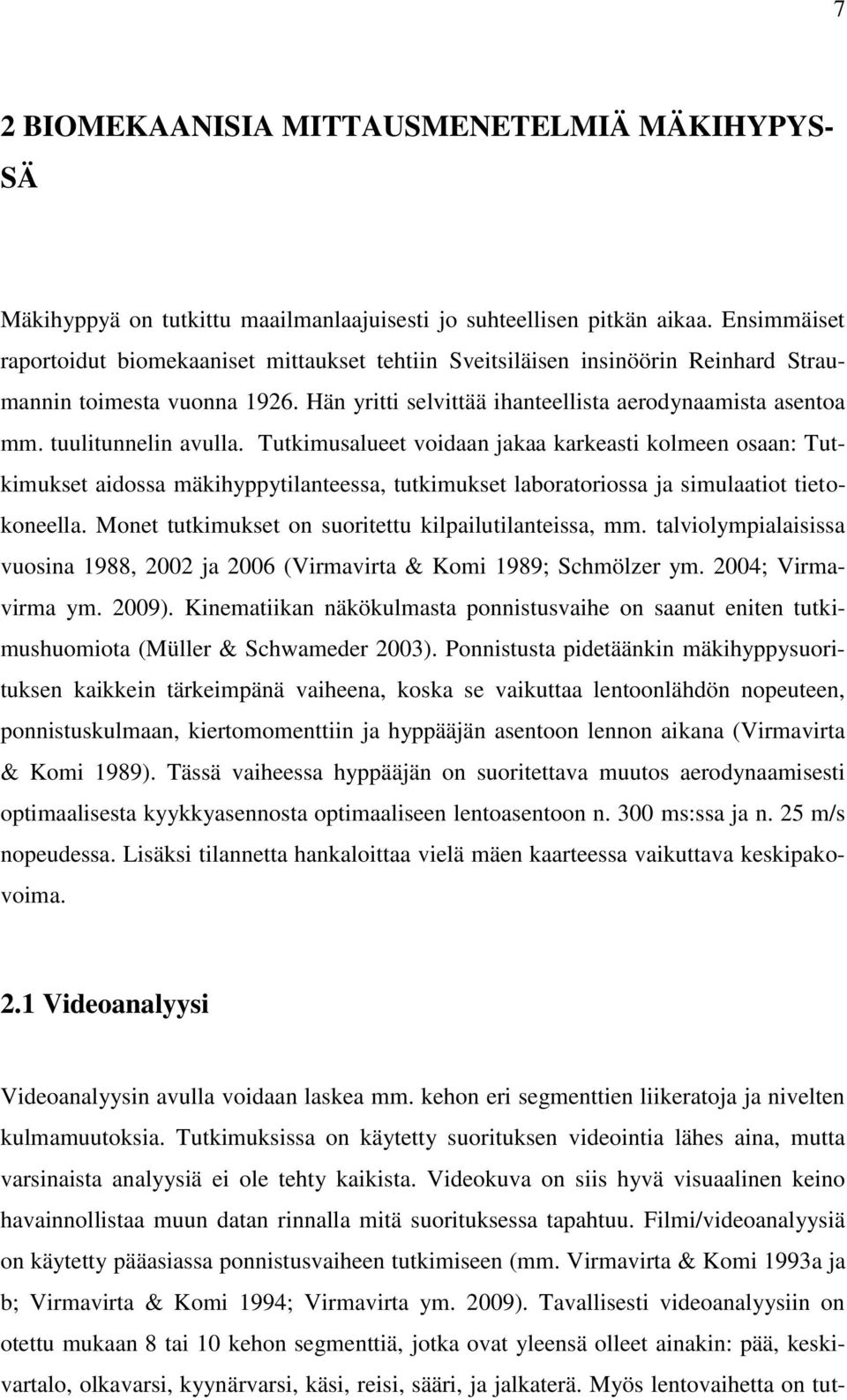 7

2 BIOMEKAANISIA MITTAUSMENETELMIÄ MÄKIHYPYSSÄ

Mäkihyppyä on tutkittu maailmanlaajuisesti jo suhteellisen pitkän aikaa. Ensimmäiset raportoidut biomekaaniset mittaukset tehtiin Sveitsiläisen insinöörin Reinhard Straumannin toimesta vuonna 1926. Hän yritti selvittää ihanteellista aerodynaamista asentoa mm. tuulitunnelin avulla. Tutkimusalueet voidaan jakaa karkeasti kolmeen osaan: Tutkimukset aidossa mäkihyppytilanteessa, tutkimukset laboratoriossa ja simulaatiot tietokoneella. Monet tutkimukset on suoritettu kilpailutilanteissa, mm. talviolympialaisissa vuosina 1988, 2002 ja 2006 (Virmavirta & Komi 1989; Schmölzer ym. 2004; Virmavirma ym. 2009). Kinematiikan näkökulmasta ponnistusvaihe on saanut eniten tutkimushuomiota (Müller & Schwameder 2003). Ponnistusta pidetäänkin mäkihyppysuorituksen kaikkein tärkeimpänä vaiheena, koska se vaikuttaa lentoonlähdön nopeuteen, ponnistuskulmaan, kiertomomenttiin ja hyppääjän asentoon lennon aikana (Virmavirta & Komi 1989). Tässä vaiheessa hyppääjän on suoritettava muutos aerodynaamisesti optimaalisesta kyykkyasennosta optimaaliseen lentoasentoon n. 300 ms:ssa ja n. 25 m/s nopeudessa. Lisäksi tilannetta hankaloittaa vielä mäen kaarteessa vaikuttava keskipakovoima.

2.1 Videoanalyysi

Videoanalyysin avulla voidaan laskea mm. kehon eri segmenttien liikeratoja ja nivelten kulmamuutoksia. Tutkimuksissa on käytetty suorituksen videointia lähes aina, mutta varsinaista analyysiä ei ole tehty kaikista. Videokuva on siis hyvä visuaalinen keino havainnollistaa muun datan rinnalla mitä suorituksessa tapahtuu. Filmi/videoanalyysiä on käytetty pääasiassa ponnistusvaiheen tutkimiseen (mm. Virmavirta & Komi 1993a ja b; Virmavirta & Komi 1994; Virmavirta ym. 2009). Tavallisesti videoanalyysiin on otettu mukaan 8 tai 10 kehon segmenttiä, jotka ovat yleensä olleet ainakin: pää, keskivartalo, olkavarsi, kyynärvarsi, käsi, reisi, sääri, ja jalkaterä. Myös lentovaihetta on tut-